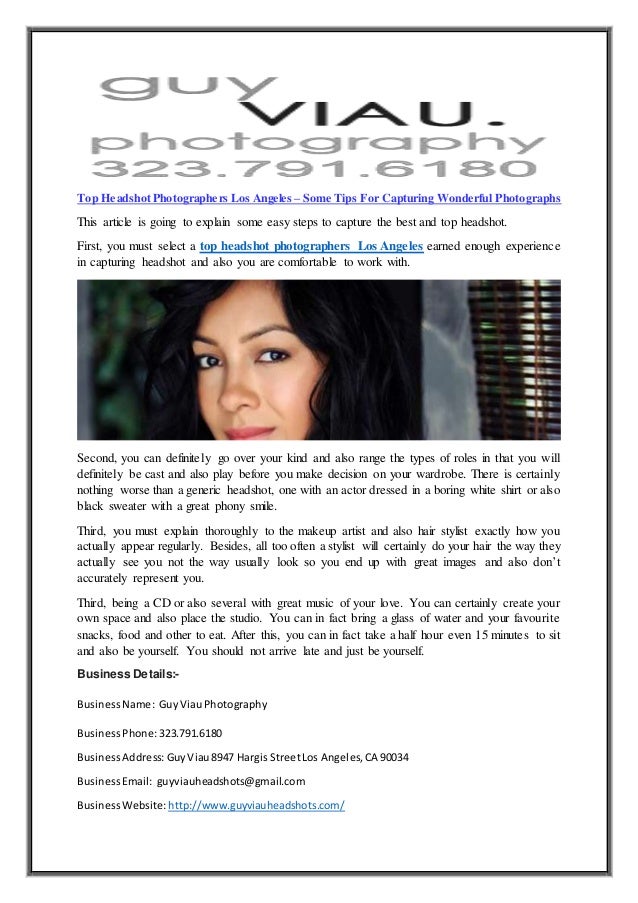 guy
VIAU.
photography
323.791.6180

Top Headshot Photographers Los Angeles – Some Tips For Capturing Wonderful Photographs

This article is going to explain some easy steps to capture the best and top headshot.

First, you must select a top headshot photographers Los Angeles earned enough experience in capturing headshot and also you are comfortable to work with.

Second, you can definitely go over your kind and also range the types of roles in that you will definitely be cast and also play before you make decision on your wardrobe. There is certainly nothing worse than a generic headshot, one with an actor dressed in a boring white shirt or also black sweater with a great phony smile.

Third, you must explain thoroughly to the makeup artist and also hair stylist exactly how you actually appear regularly. Besides, all too often a stylist will certainly do your hair the way they actually see you not the way usually look so you end up with great images and also don't accurately represent you.

Third, being a CD or also several with great music of your love. You can certainly create your own space and also place the studio. You can in fact bring a glass of water and your favourite snacks, food and other to eat. After this, you can in fact take a half hour even 15 minutes to sit and also be yourself. You should not arrive late and just be yourself.

Business Details:-

Business Name: Guy Viau Photography

Business Phone: 323.791.6180

Business Address: Guy Viau 8947 Hargis Street Los Angeles, CA 90034

Business Email: guyviauheadshots@gmail.com

Business Website: http://www.guyviauheadshots.com/